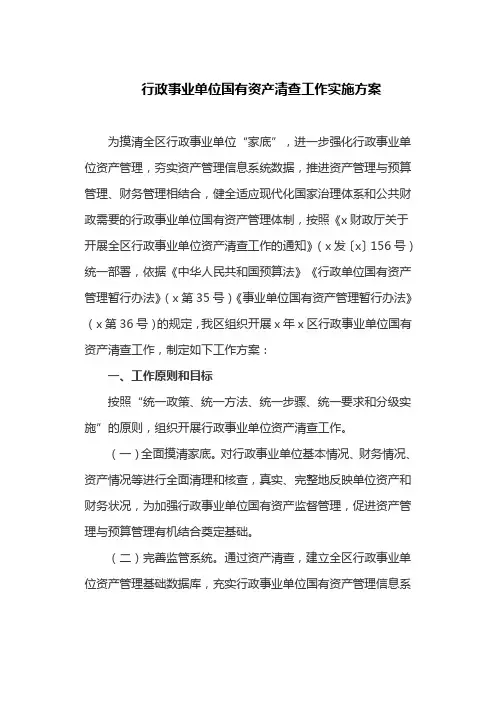 行政事业单位国有资产清查工作实施方案

为摸清全区行政事业单位“家底”，进一步强化行政事业单位资产管理，夯实资产管理信息系统数据，推进资产管理与预算管理、财务管理相结合，健全适应现代化国家治理体系和公共财政需要的行政事业单位国有资产管理体制，按照《x财政厅关于开展全区行政事业单位资产清查工作的通知》（x发〔x〕156号）统一部署，依据《中华人民共和国预算法》《行政单位国有资产管理暂行办法》（x第35号）《事业单位国有资产管理暂行办法》（x第36号）的规定，我区组织开展x年x区行政事业单位国有资产清查工作，制定如下工作方案：

一、工作原则和目标

按照“统一政策、统一方法、统一步骤、统一要求和分级实施”的原则，组织开展行政事业单位资产清查工作。

（一）全面摸清家底。对行政事业单位基本情况、财务情况、资产情况等进行全面清理和核查，真实、完整地反映单位资产和财务状况，为加强行政事业单位国有资产监督管理，促进资产管理与预算管理有机结合奠定基础。

（二）完善监管系统。通过资产清查，建立全区行政事业单位资产管理基础数据库，充实行政事业单位国有资产管理信息系